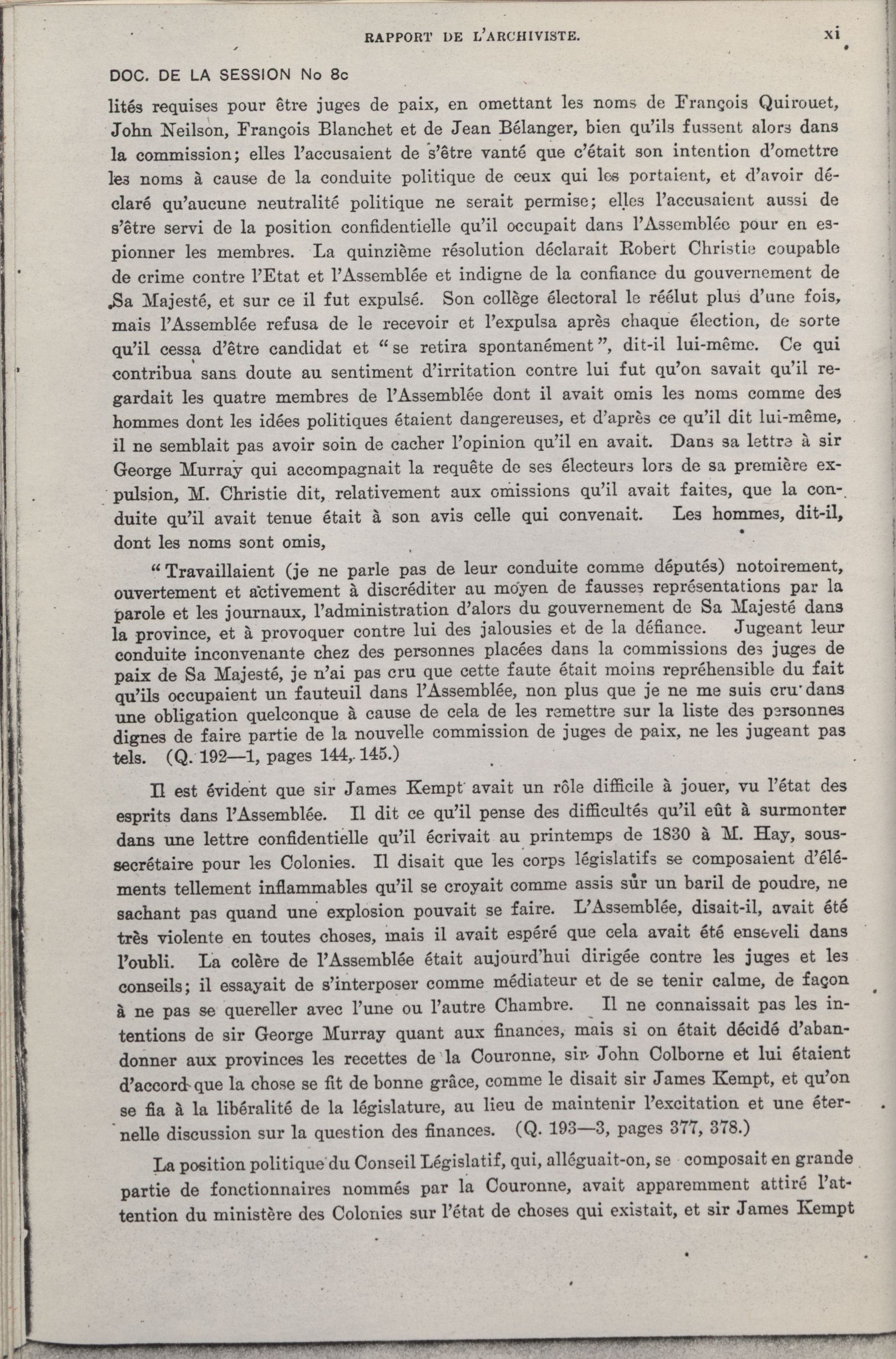 RAPPORT DE L'ARCHIVISTE. xi

DOC. DE LA SESSION No 8c

lités requises pour être juges de paix, en omettant les noms de François Quirouet, John Neilson, François Blanchet et de Jean Bélanger, bien qu'ils fussent alors dans la commission; elles l'accusaient de s'être vanté que c'était son intention d'omettre les noms à cause de la conduite politique de ceux qui les portaient, et d'avoir déclaré qu'aucune neutralité politique ne serait permise; elles l'accusaient aussi de s'être servi de la position confidentielle qu'il occupait dans l'Assemblée pour en espionner les membres. La quinzième résolution déclarait Robert Christie coupable de crime contre l'Etat et l'Assemblée et indigne de la confiance du gouvernement de Sa Majesté, et sur ce il fut expulsé. Son collège électoral le réélut plus d'une fois, mais l'Assemblée refusa de le recevoir et l'expulsa après chaque élection, de sorte qu'il cessa d'être candidat et "se retira spontanément", dit-il lui-même. Ce qui contribua sans doute au sentiment d'irritation contre lui fut qu'on savait qu'il regardait les quatre membres de l'Assemblée dont il avait omis les noms comme des hommes dont les idées politiques étaient dangereuses, et d'après ce qu'il dit lui-même, il ne semblait pas avoir soin de cacher l'opinion qu'il en avait. Dans sa lettre à sir George Murray qui accompagnait la requête de ses électeurs lors de sa première expulsion, M. Christie dit, relativement aux omissions qu'il avait faites, que la conduite qu'il avait tenue était à son avis celle qui convenait. Les hommes, dit-il, dont les noms sont omis,

"Travaillaient (je ne parle pas de leur conduite comme députés) notoirement, ouvertement et activement à discréditer au moyen de fausses représentations par la parole et les journaux, l'administration d'alors du gouvernement de Sa Majesté dans la province, et à provoquer contre lui des jalousies et de la défiance. Jugeant leur conduite inconvenante chez des personnes placées dans la commissions des juges de paix de Sa Majesté, je n'ai pas cru que cette faute était moins repréhensible du fait qu'ils occupaient un fauteuil dans l'Assemblée, non plus que je ne me suis cru dans une obligation quelconque à cause de cela de les remettre sur la liste des personnes dignes de faire partie de la nouvelle commission de juges de paix, ne les jugeant pas tels. (Q. 192—1, pages 144, 145.)

Il est évident que sir James Kempt avait un rôle difficile à jouer, vu l'état des esprits dans l'Assemblée. Il dit ce qu'il pense des difficultés qu'il eût à surmonter dans une lettre confidentielle qu'il écrivait au printemps de 1830 à M. Hay, sous-secrétaire pour les Colonies. Il disait que les corps législatifs se composaient d'éléments tellement inflammables qu'il se croyait comme assis sur un baril de poudre, ne sachant pas quand une explosion pouvait se faire. L'Assemblée, disait-il, avait été très violente en toutes choses, mais il avait espéré que cela avait été enseveli dans l'oubli. La colère de l'Assemblée était aujourd'hui dirigée contre les juges et les conseils; il essayait de s'interposer comme médiateur et de se tenir calme, de façon à ne pas se quereller avec l'une ou l'autre Chambre. Il ne connaissait pas les intentions de sir George Murray quant aux finances, mais si on était décidé d'abandonner aux provinces les recettes de la Couronne, sir John Colborne et lui étaient d'accord que la chose se fit de bonne grâce, comme le disait sir James Kempt, et qu'on se fia à la libéralité de la législature, au lieu de maintenir l'excitation et une éternelle discussion sur la question des finances. (Q. 193—3, pages 377, 378.)

La position politique du Conseil Législatif, qui, alléguait-on, se composait en grande partie de fonctionnaires nommés par la Couronne, avait apparemment attiré l'attention du ministère des Colonies sur l'état de choses qui existait, et sir James Kempt